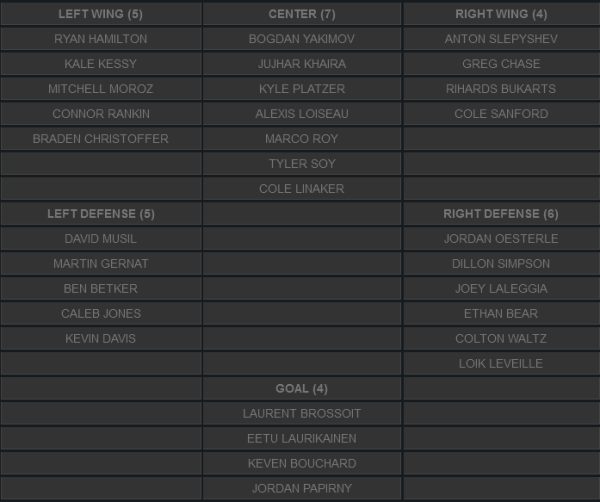 | LEFT WING (5) | CENTER (7) | RIGHT WING (4) |
|---|---|---|
| RYAN HAMILTON | BOGDAN YAKIMOV | ANTON SLEPYSHEV |
| KALE KESSY | JUJHAR KHAIRA | GREG CHASE |
| MITCHELL MOROZ | KYLE PLATZER | RIHARDS BUKARTS |
| CONNOR RANKIN | ALEXIS LOISEAU | COLE SANFORD |
| BRADEN CHRISTOFFER | MARCO ROY | |
| | TYLER SOY | |
| | COLE LINAKER | |
| LEFT DEFENSE (5) | | RIGHT DEFENSE (6) |
| DAVID MUSIL | | JORDAN OESTERLE |
| MARTIN GERNAT | | DILLON SIMPSON |
| BEN BETKER | | JOEY LALEGGIA |
| CALEB JONES | | ETHAN BEAR |
| KEVIN DAVIS | | COLTON WALTZ |
| | | LOIK LEVEILLE |
| | GOAL (4) | |
| | LAURENT BROSSOIT | |
| | EETU LAURIKAINEN | |
| | KEVEN BOUCHARD | |
| | JORDAN PAPIRNY | |